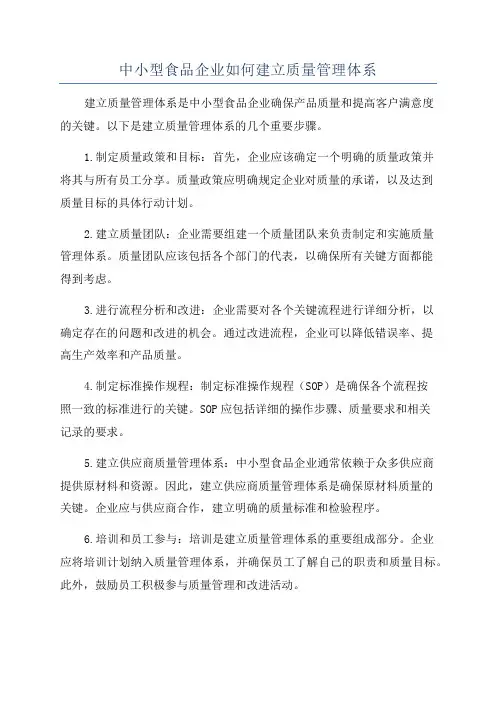 中小型食品企业如何建立质量管理体系

建立质量管理体系是中小型食品企业确保产品质量和提高客户满意度的关键。以下是建立质量管理体系的几个重要步骤。

1.制定质量政策和目标：首先，企业应该确定一个明确的质量政策并将其与所有员工分享。质量政策应明确规定企业对质量的承诺，以及达到质量目标的具体行动计划。

2.建立质量团队：企业需要组建一个质量团队来负责制定和实施质量管理体系。质量团队应该包括各个部门的代表，以确保所有关键方面都能得到考虑。

3.进行流程分析和改进：企业需要对各个关键流程进行详细分析，以确定存在的问题和改进的机会。通过改进流程，企业可以降低错误率、提高生产效率和产品质量。

4.制定标准操作规程：制定标准操作规程（SOP）是确保各个流程按照一致的标准进行的关键。SOP应包括详细的操作步骤、质量要求和相关记录的要求。

5.建立供应商质量管理体系：中小型食品企业通常依赖于众多供应商提供原材料和资源。因此，建立供应商质量管理体系是确保原材料质量的关键。企业应与供应商合作，建立明确的质量标准和检验程序。

6.培训和员工参与：培训是建立质量管理体系的重要组成部分。企业应将培训计划纳入质量管理体系，并确保员工了解自己的职责和质量目标。此外，鼓励员工积极参与质量管理和改进活动。